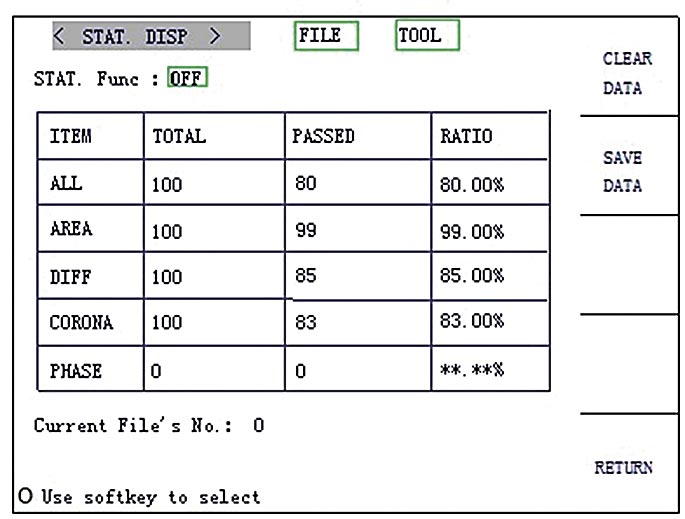 < STAT. DISP >

FILE

TOOL

STAT. Func : OFF

| ITEM | TOTAL | PASSED | RATIO |
|---|---|---|---|
| ALL | 100 | 80 | 80.00% |
| AREA | 100 | 99 | 99.00% |
| DIFF | 100 | 85 | 85.00% |
| CORONA | 100 | 83 | 83.00% |
| PHASE | 0 | 0 | **.**% |

Current File's No.: 0

O Use softkey to select

CLEAR DATA

SAVE DATA

RETURN